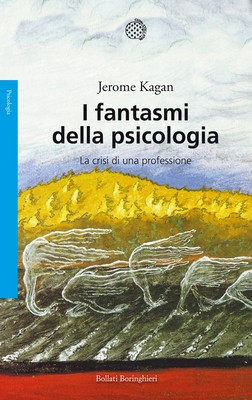 Psicologia

Jerome Kagan

I fantasmi della psicologia

La crisi di una professione

Bollati Boringhieri